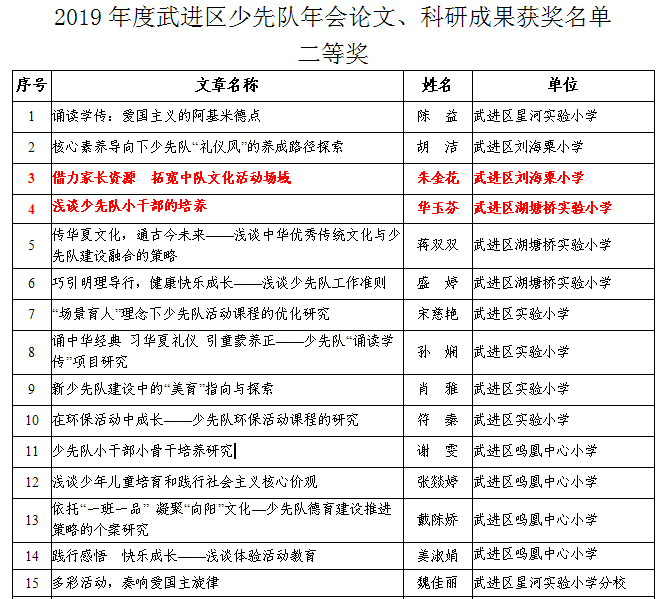 2019 年度武进区少先队年会论文、科研成果获奖名单

二等奖

| 序号 | 文章名称 | 姓名 | 单位 |
|---|---|---|---|
| 1 | 诵读学传：爱国主义的阿基米德点 | 陈　益 | 武进区星河实验小学 |
| 2 | 核心素养导向下少先队“礼仪风”的养成路径探索 | 胡　洁 | 武进区刘海粟小学 |
| 3 | 借力家长资源　拓宽中队文化活动场域 | 朱金花 | 武进区刘海粟小学 |
| 4 | 浅谈少先队小干部的培养 | 华玉芬 | 武进区湖塘桥实验小学 |
| 5 | 传华夏文化，通古今未来——浅谈中华优秀传统文化与少先队建设融合的策略 | 蒋双双 | 武进区湖塘桥实验小学 |
| 6 | 巧引明理导行，健康快乐成长——浅谈少先队工作准则 | 盛　婷 | 武进区湖塘桥实验小学 |
| 7 | “场景育人”理念下少先队活动课程的优化研究 | 宋慈艳 | 武进区实验小学 |
| 8 | 诵中华经典 习华夏礼仪 引童蒙养正——少先队“诵读学传”项目研究 | 孙　娴 | 武进区实验小学 |
| 9 | 新少先队建设中的“美育”指向与探索 | 肖　雅 | 武进区实验小学 |
| 10 | 在环保活动中成长——少先队环保活动课程的研究 | 符　秦 | 武进区实验小学 |
| 11 | 少先队小干部小骨干培养研究 | 谢　雯 | 武进区鸣凰中心小学 |
| 12 | 浅谈少年儿童培育和践行社会主义核心价观 | 张燚婷 | 武进区鸣凰中心小学 |
| 13 | 依托“一班一品” 凝聚“向阳”文化—少先队德育建设推进策略的个案研究 | 戴陈娇 | 武进区鸣凰中心小学 |
| 14 | 践行感悟　快乐成长——浅谈体验活动教育 | 姜淑娟 | 武进区鸣凰中心小学 |
| 15 | 多彩活动，奏响爱国主旋律 | 魏佳丽 | 武进区星河实验小学分校 |